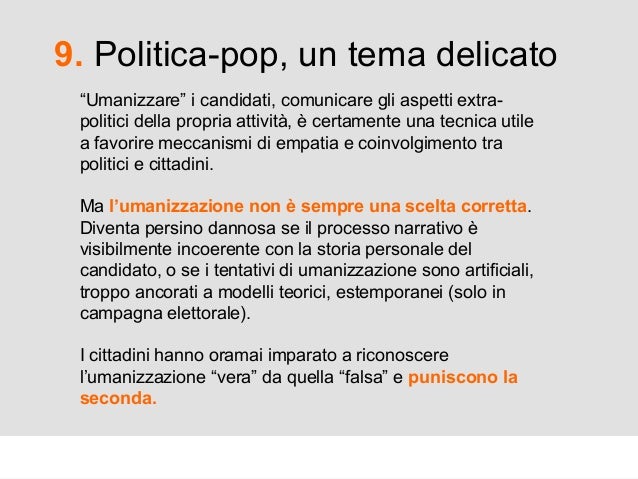 9. Politica-pop, un tema delicato

“Umanizzare” i candidati, comunicare gli aspetti extra-politici della propria attività, è certamente una tecnica utile a favorire meccanismi di empatia e coinvolgimento tra politici e cittadini.

Ma l’umanizzazione non è sempre una scelta corretta. Diventa persino dannosa se il processo narrativo è visibilmente incoerente con la storia personale del candidato, o se i tentativi di umanizzazione sono artificiali, troppo ancorati a modelli teorici, estemporanei (solo in campagna elettorale).

I cittadini hanno oramai imparato a riconoscere l’umanizzazione “vera” da quella “falsa” e puniscono la seconda.